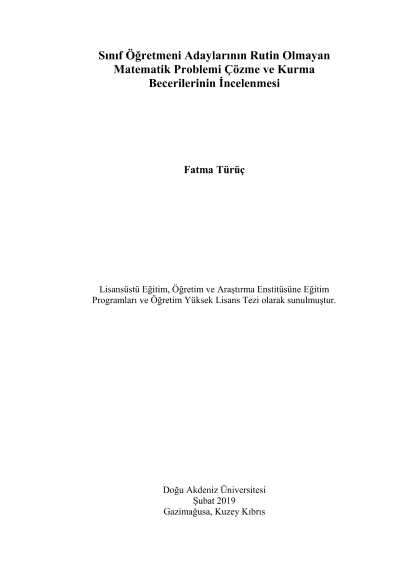 Sınıf Öğretmeni Adaylarının Rutin Olmayan Matematik Problemi Çözme ve Kurma Becerilerinin İncelenmesi

Fatma Türüç

Lisansüstü Eğitim, Öğretim ve Araştırma Enstitüsüne Eğitim Programları ve Öğretim Yüksek Lisans Tezi olarak sunulmuştur.

Doğu Akdeniz Üniversitesi
Şubat 2019
Gazimağusa, Kuzey Kıbrıs